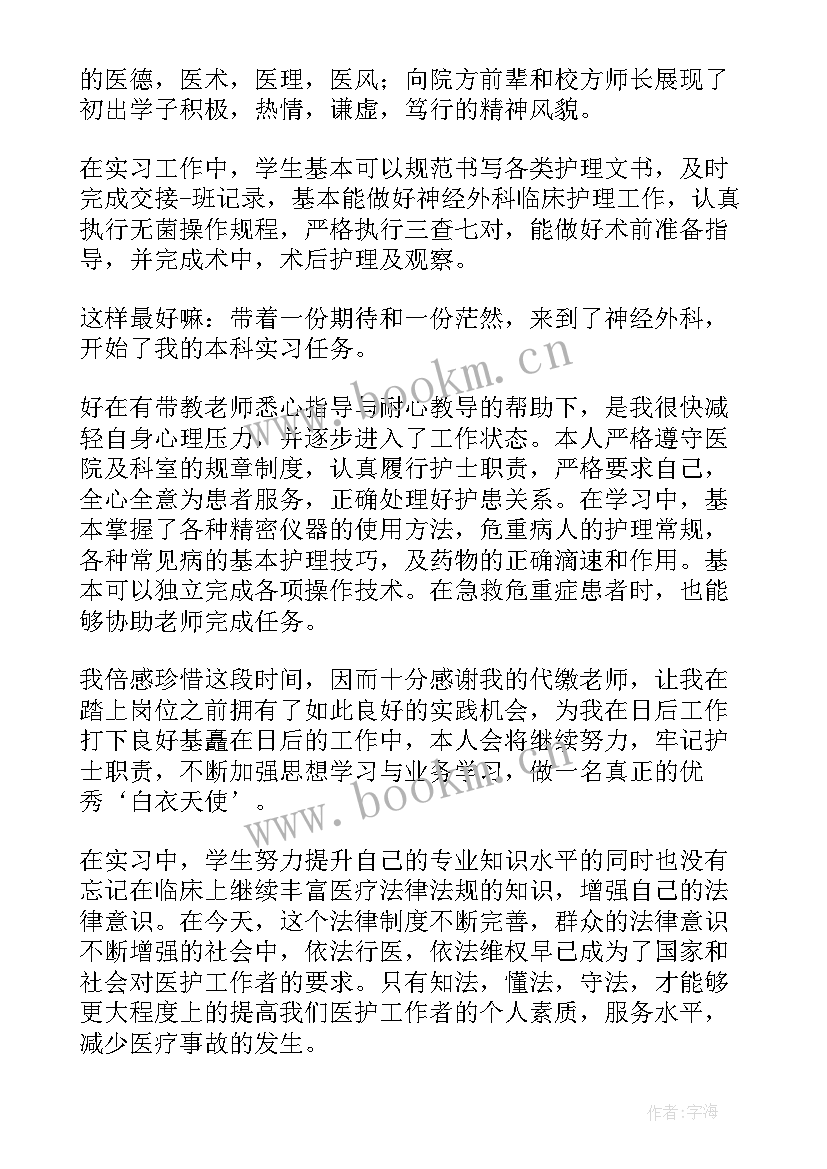 的医德，医术，医理，医风；向院方前辈和校方师长展现了初出学子积极，热情，谦虚，笃行的精神风貌。

在实习工作中，学生基本可以规范书写各类护理文书，及时完成交接-班记录，基本能做好神经外科临床护理工作，认真执行无菌操作规程，严格执行三查七对，能做好术前准备指导，并完成术中，术后护理及观察。

这样最好嘛：带着一份期待和一份茫然，来到了神经外科，开始了我的本科实习任务。

好在有带教老师悉心指导与耐心教导的帮助下，是我很快减轻自身心理压力，并逐步进入了工作状态。本人严格遵守医院及科室的规章制度，认真履行护士职责，严格要求自己，全心全意为患者服务，正确处理好护患关系。在学习中，基本掌握了各种精密仪器的使用方法，危重病人的护理常规，各种常见病的基本护理技巧，及药物的正确滴速和作用。基本可以独立完成各项操作技术。在急救危重症患者时，也能够协助老师完成任务。

我倍感珍惜这段时间，因而十分感谢我的代缴老师，让我在踏上岗位之前拥有了如此良好的实践机会，为我在日后工作打下良好基矗在日后的工作中，本人会将继续努力，牢记护士职责，不断加强思想学习与业务学习，做一名真正的优秀‘白衣天使’。

在实习中，学生努力提升自己的专业知识水平的同时也没有忘记在临床上继续丰富医疗法律法规的知识，增强自己的法律意识。在今天，这个法律制度不断完善，群众的法律意识不断增强的社会中，依法行医，依法维权早已成为了国家和社会对医护工作者的要求。只有知法，懂法，守法，才能够更大程度上的提高我们医护工作者的个人素质，服务水平，减少医疗事故的发生。

www.bookm.cn
www.bookm.cn

作者：宇海